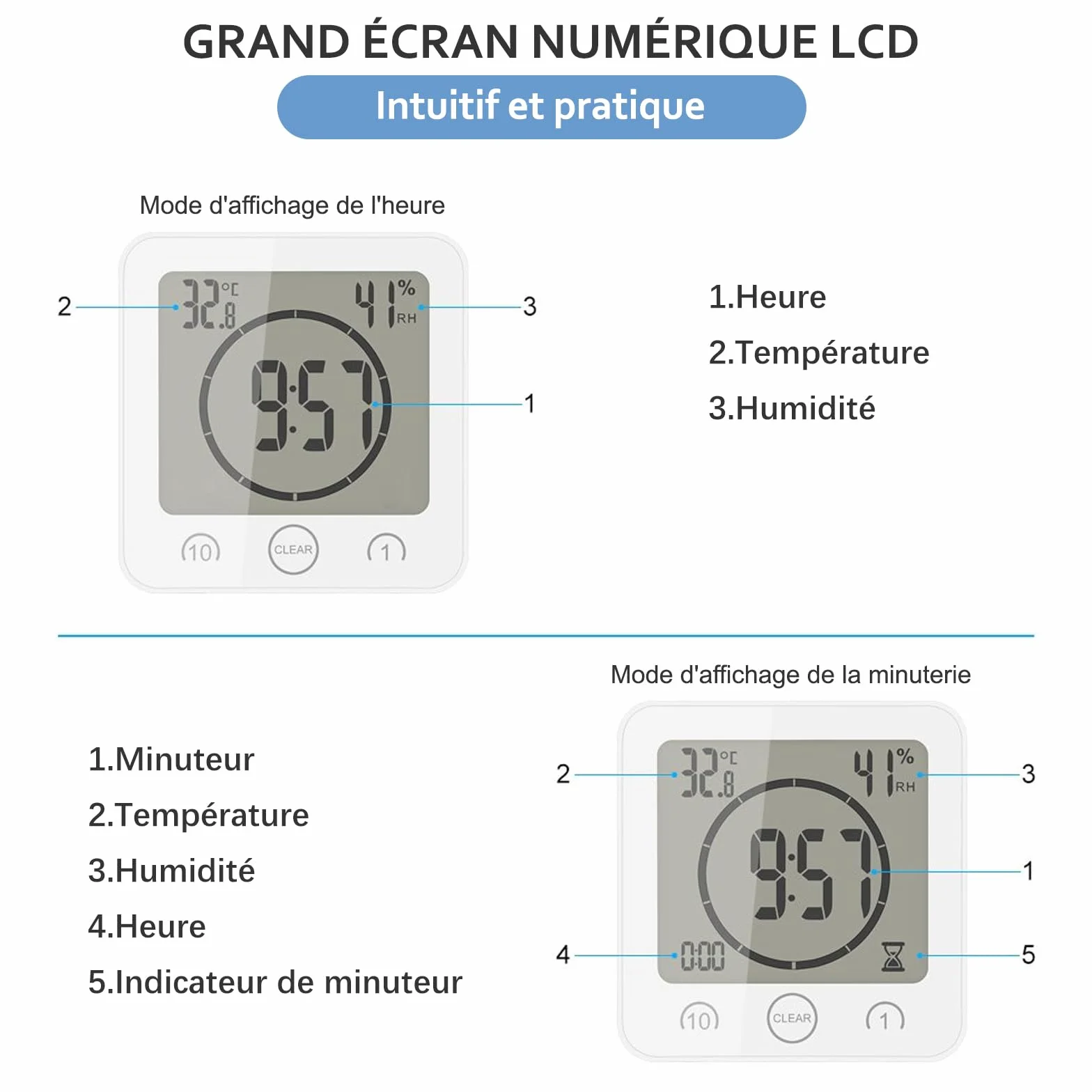 GRAND ÉCRAN NUMÉRIQUE LCD

Intuitif et pratique

Mode d'affichage de l'heure

2

32.8 °C

41 % RH

3

9:57

1

10

CLEAR

1

1.Heure

2.Température

3.Humidité

Mode d'affichage de la minuterie

1.Minuteur

2.Température

3.Humidité

4.Heure

5.Indicateur de minuteur

2

32.8 °C

41 % RH

3

9:57

1

4

0:00

5

10

CLEAR

1